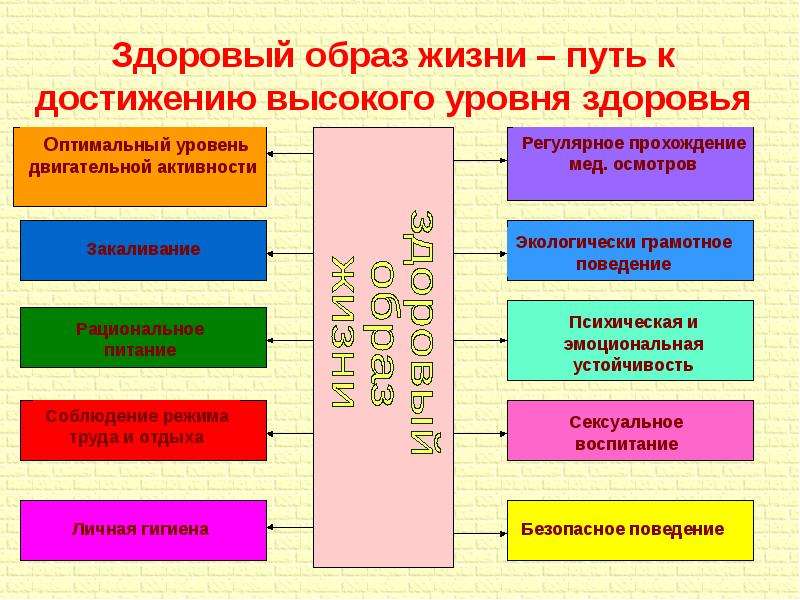 Здоровый образ жизни – путь к достижению высокого уровня здоровья

Оптимальный уровень двигательной активности

Закаливание

Рациональное питание

Соблюдение режима труда и отдыха

Личная гигиена

Здоровый образ жизни

Регулярное прохождение мед. осмотров

Экологически грамотное поведение

Психическая и эмоциональная устойчивость

Сексуальное воспитание

Безопасное поведение